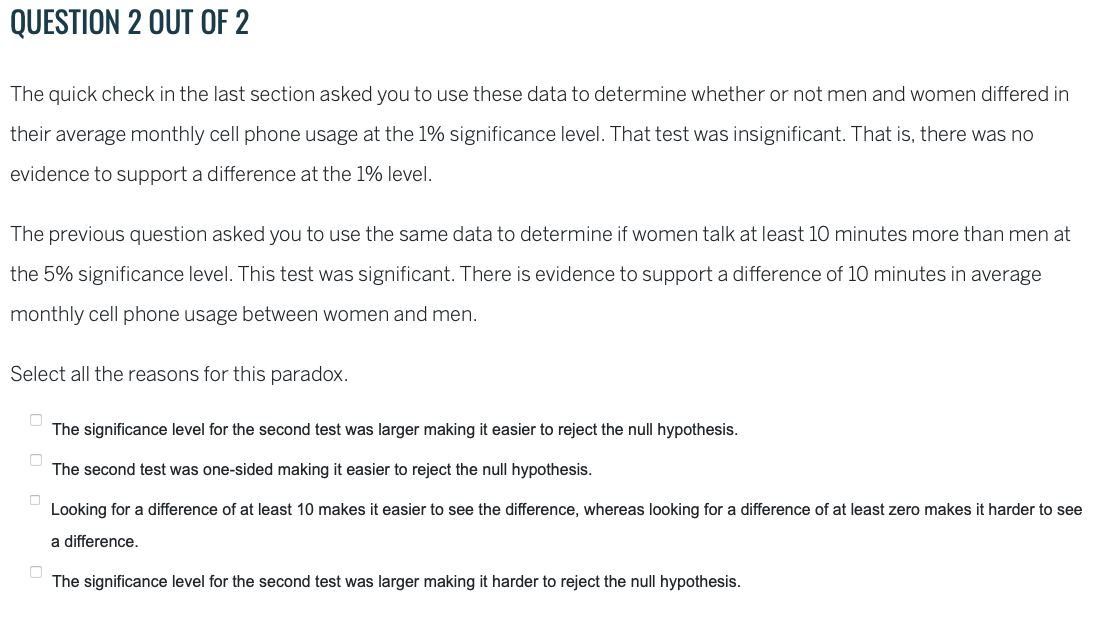 QUESTION 2 OUT OF 2

The quick check in the last section asked you to use these data to determine whether or not men and women differed in their average monthly cell phone usage at the 1% significance level. That test was insignificant. That is, there was no evidence to support a difference at the 1% level.

The previous question asked you to use the same data to determine if women talk at least 10 minutes more than men at the 5% significance level. This test was significant. There is evidence to support a difference of 10 minutes in average monthly cell phone usage between women and men.

Select all the reasons for this paradox.

The significance level for the second test was larger making it easier to reject the null hypothesis.

The second test was one-sided making it easier to reject the null hypothesis.

Looking for a difference of at least 10 makes it easier to see the difference, whereas looking for a difference of at least zero makes it harder to see a difference.

The significance level for the second test was larger making it harder to reject the null hypothesis.